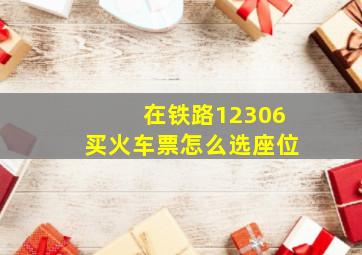 在铁路12306
买火车票怎么选座位